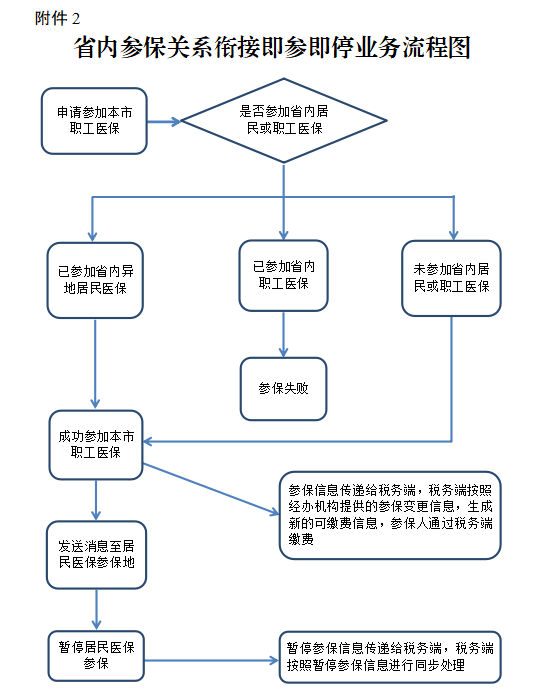 附件 2

省内参保关系衔接即参即停业务流程图

申请参加本市职工医保

是否参加省内居民或职工医保

已参加省内异地居民医保

已参加省内职工医保

未参加省内居民或职工医保

参保失败

成功参加本市职工医保

参保信息传递给税务端，税务端按照经办机构提供的参保变更信息，生成新的可缴费信息，参保人通过税务端缴费

发送消息至居民医保参保地

暂停居民医保参保

暂停参保信息传递给税务端，税务端按照暂停参保信息进行同步处理